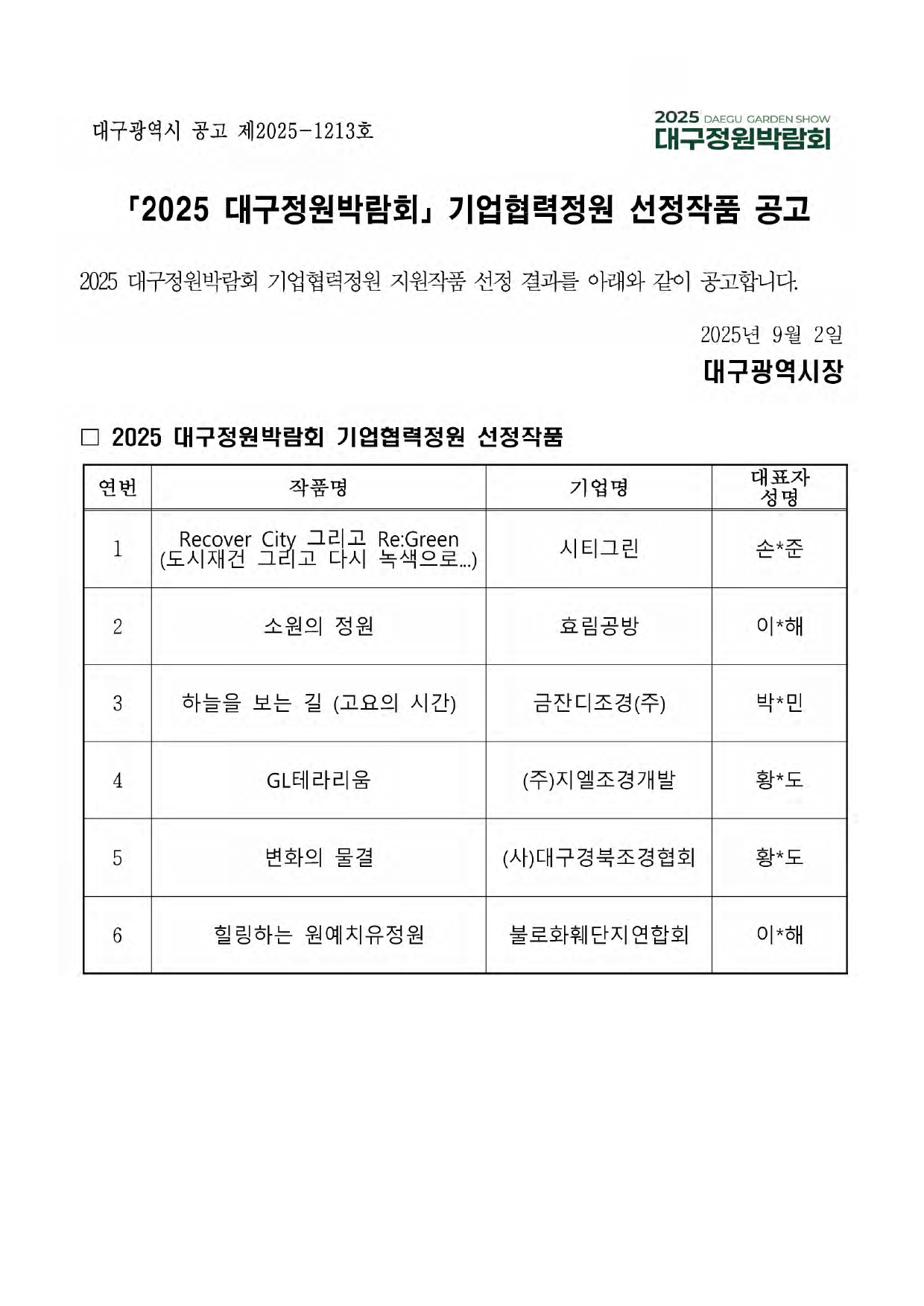 대구광역시 공고 제2025-1213호

2025 DAEGU GARDEN SHOW
대구정원박람회

「2025 대구정원박람회」 기업협력정원 선정작품 공고

2025 대구정원박람회 기업협력정원 지원작품 선정 결과를 아래와 같이 공고합니다.

2025년 9월 2일
대구광역시장

□ 2025 대구정원박람회 기업협력정원 선정작품

| 연번 | 작품명 | 기업명 | 대표자 성명 |
|---|---|---|---|
| 1 | Recover City 그리고 Re:Green (도시재건 그리고 다시 녹색으로...) | 시티그린 | 손*준 |
| 2 | 소원의 정원 | 효림공방 | 이*해 |
| 3 | 하늘을 보는 길 (고요의 시간) | 금잔디조경(주) | 박*민 |
| 4 | GL테라리움 | (주)지엘조경개발 | 황*도 |
| 5 | 변화의 물결 | (사)대구경북조경협회 | 황*도 |
| 6 | 힐링하는 원예치유정원 | 불로화훼단지연합회 | 이*해 |